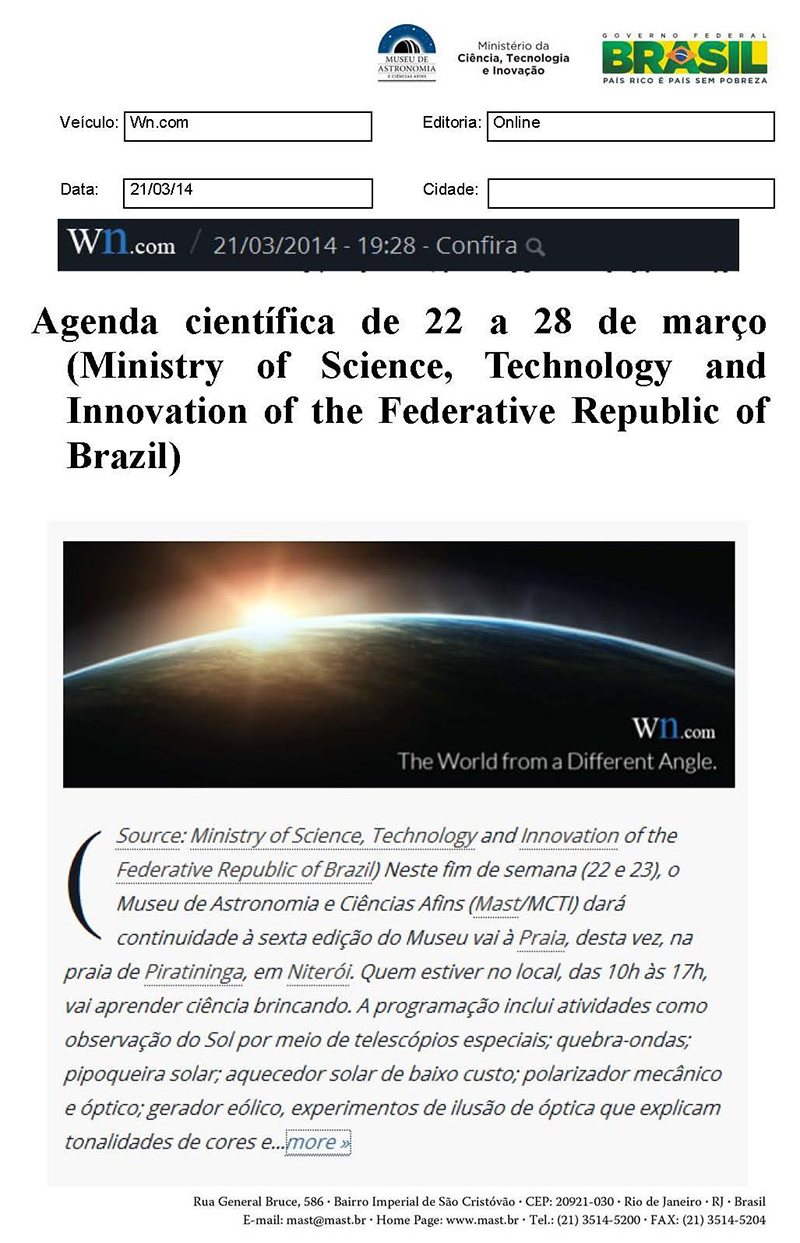 MUSEU DE ASTRONOMIA E CIÊNCIAS AFINS

Ministério da Ciência, Tecnologia e Inovação

GOVERNO FEDERAL BRASIL PAÍS RICO É PAÍS SEM POBREZA

Veículo: Wn.com

Editoria: Online

Data: 21/03/14

Cidade:

Wn.com / 21/03/2014 - 19:28 - Confira

Agenda científica de 22 a 28 de março (Ministry of Science, Technology and Innovation of the Federative Republic of Brazil)

Wn.com
The World from a Different Angle.

(Source: Ministry of Science, Technology and Innovation of the Federative Republic of Brazil) Neste fim de semana (22 e 23), o Museu de Astronomia e Ciências Afins (Mast/MCTI) dará continuidade à sexta edição do Museu vai à Praia, desta vez, na praia de Piratininga, em Niterói. Quem estiver no local, das 10h às 17h, vai aprender ciência brincando. A programação inclui atividades como observação do Sol por meio de telescópios especiais; quebra-ondas; pipoqueira solar; aquecedor solar de baixo custo; polarizador mecânico e óptico; gerador eólico, experimentos de ilusão de óptica que explicam tonalidades de cores e...more »

Rua General Bruce, 586 · Bairro Imperial de São Cristóvão · CEP: 20921-030 · Rio de Janeiro · RJ · Brasil
E-mail: mast@mast.br · Home Page: www.mast.br · Tel.: (21) 3514-5200 · FAX: (21) 3514-5204